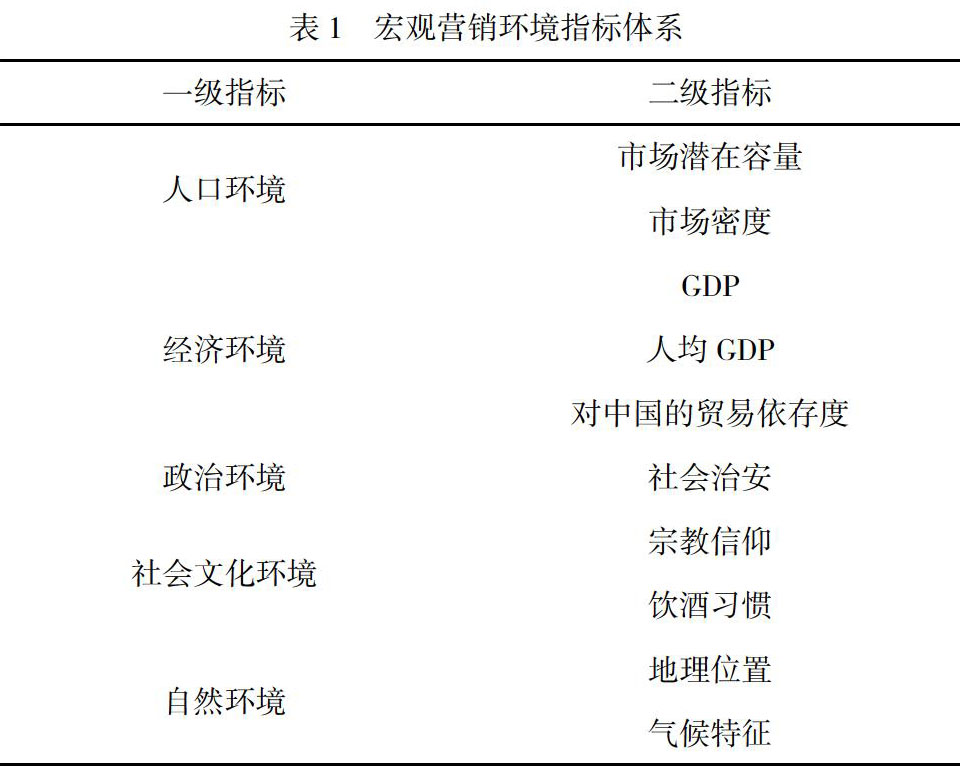 表 1　宏观营销环境指标体系

| 一级指标 | 二级指标 |
|---|---|
| 人口环境 | 市场潜在容量 |
| | 市场密度 |
| 经济环境 | GDP |
| | 人均 GDP |
| | 对中国的贸易依存度 |
| 政治环境 | 社会治安 |
| 社会文化环境 | 宗教信仰 |
| | 饮酒习惯 |
| 自然环境 | 地理位置 |
| | 气候特征 |